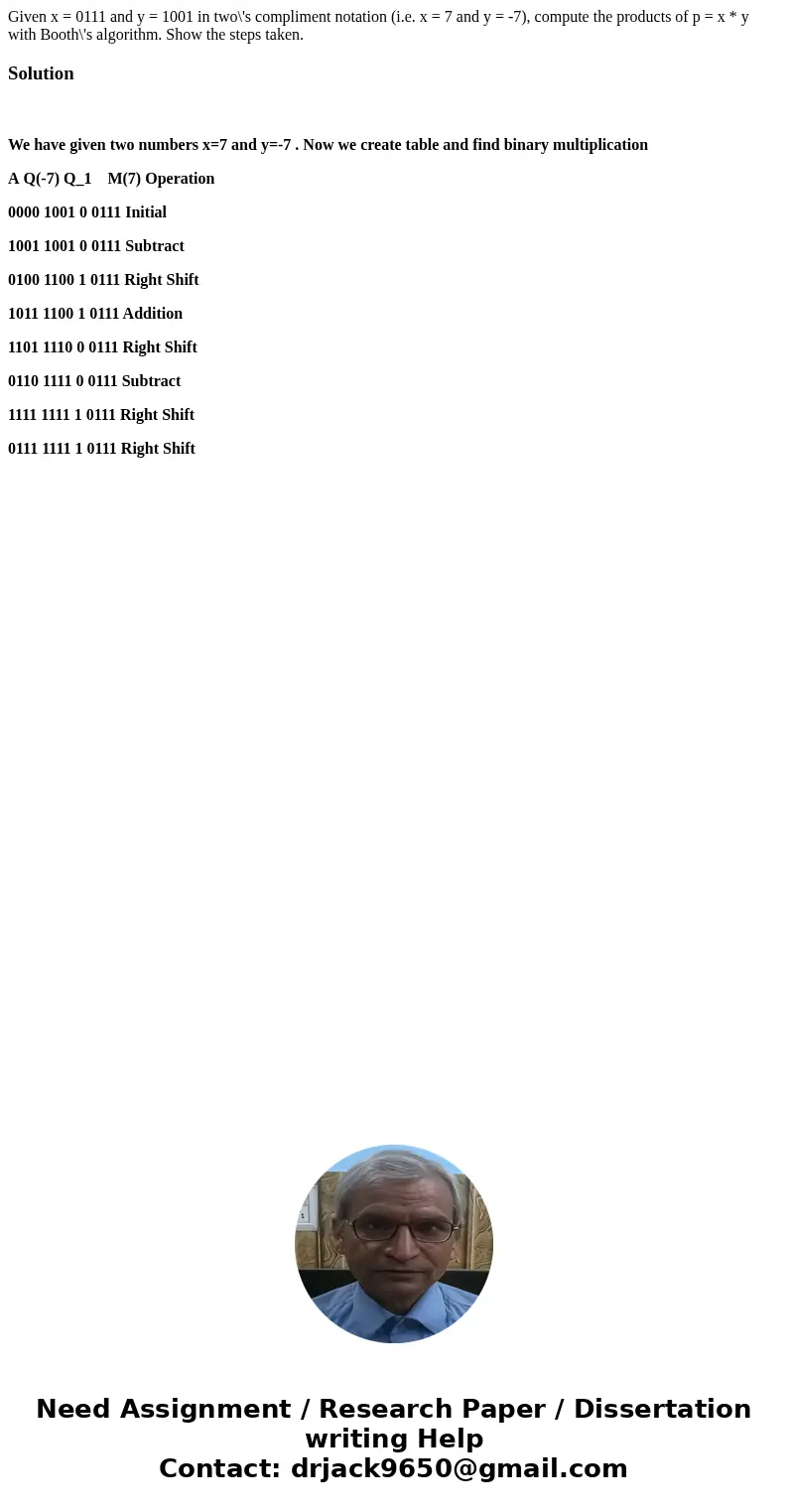 Given x = 0111 and y = 1001 in two\'s compliment notation (i.e. x = 7 and y = -7), compute the products of p = x * y with Booth\'s algorithm. Show the steps taken.

Solution

We have given two numbers x=7 and y=-7 . Now we create table and find binary multiplication

A Q(-7) Q_1 M(7) Operation

0000 1001 0 0111 Initial

1001 1001 0 0111 Subtract

0100 1100 1 0111 Right Shift

1011 1100 1 0111 Addition

1101 1110 0 0111 Right Shift

0110 1111 0 0111 Subtract

1111 1111 1 0111 Right Shift

0111 1111 1 0111 Right Shift

Need Assignment / Research Paper / Dissertation writing Help
Contact: drjack9650@gmail.com